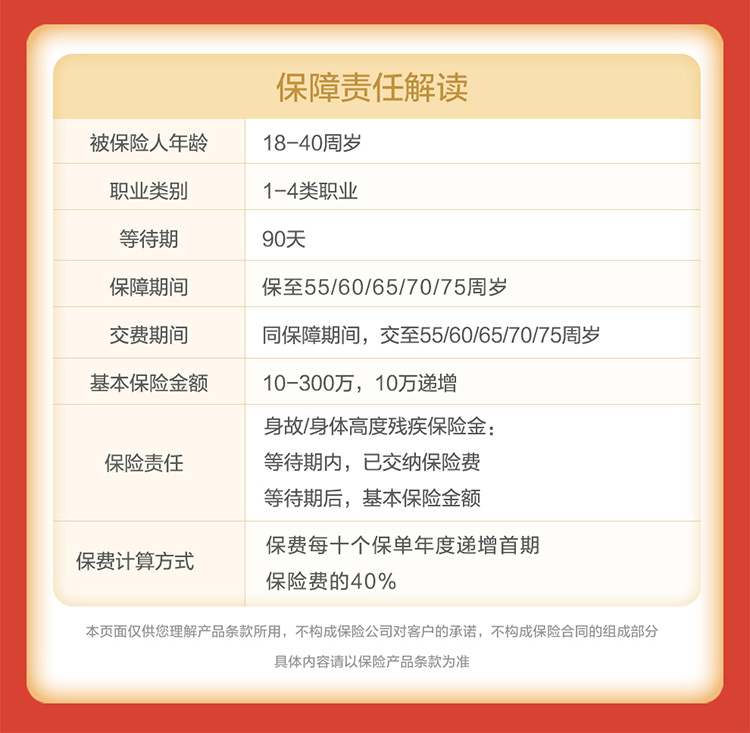 保障责任解读

| 被保险人年龄 | 18-40周岁 |
|---|---|
| 职业类别 | 1-4类职业 |
| 等待期 | 90天 |
| 保障期间 | 保至55/60/65/70/75周岁 |
| 交费期间 | 同保障期间，交至55/60/65/70/75周岁 |
| 基本保险金额 | 10-300万，10万递增 |
| 保险责任 | 身故/身体高度残疾保险金：等待期内，已交纳保险费 等待期后，基本保险金额 |
| 保费计算方式 | 保费每十个保单年度递增首期保险费的40% |

本页面仅供您理解产品条款所用，不构成保险公司对客户的承诺，不构成保险合同的组成部分

具体内容请以保险产品条款为准